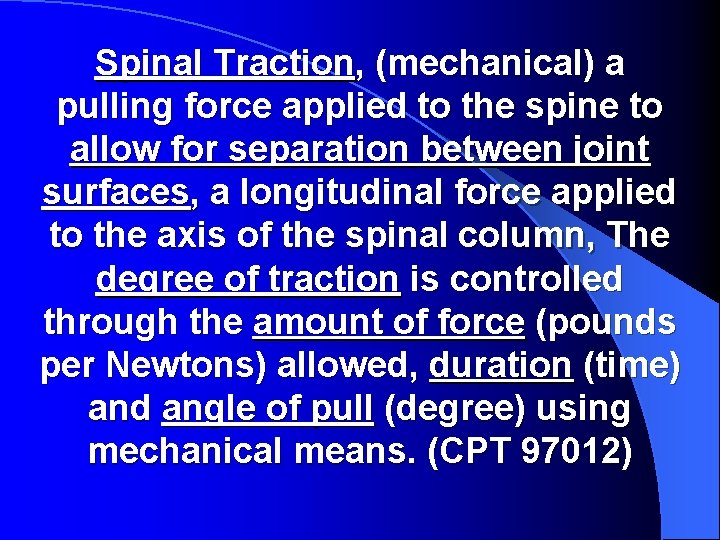 Spinal Traction, (mechanical) a pulling force applied to the spine to allow for separation between joint surfaces, a longitudinal force applied to the axis of the spinal column, The degree of traction is controlled through the amount of force (pounds per Newtons) allowed, duration (time) and angle of pull (degree) using mechanical means. (CPT 97012)